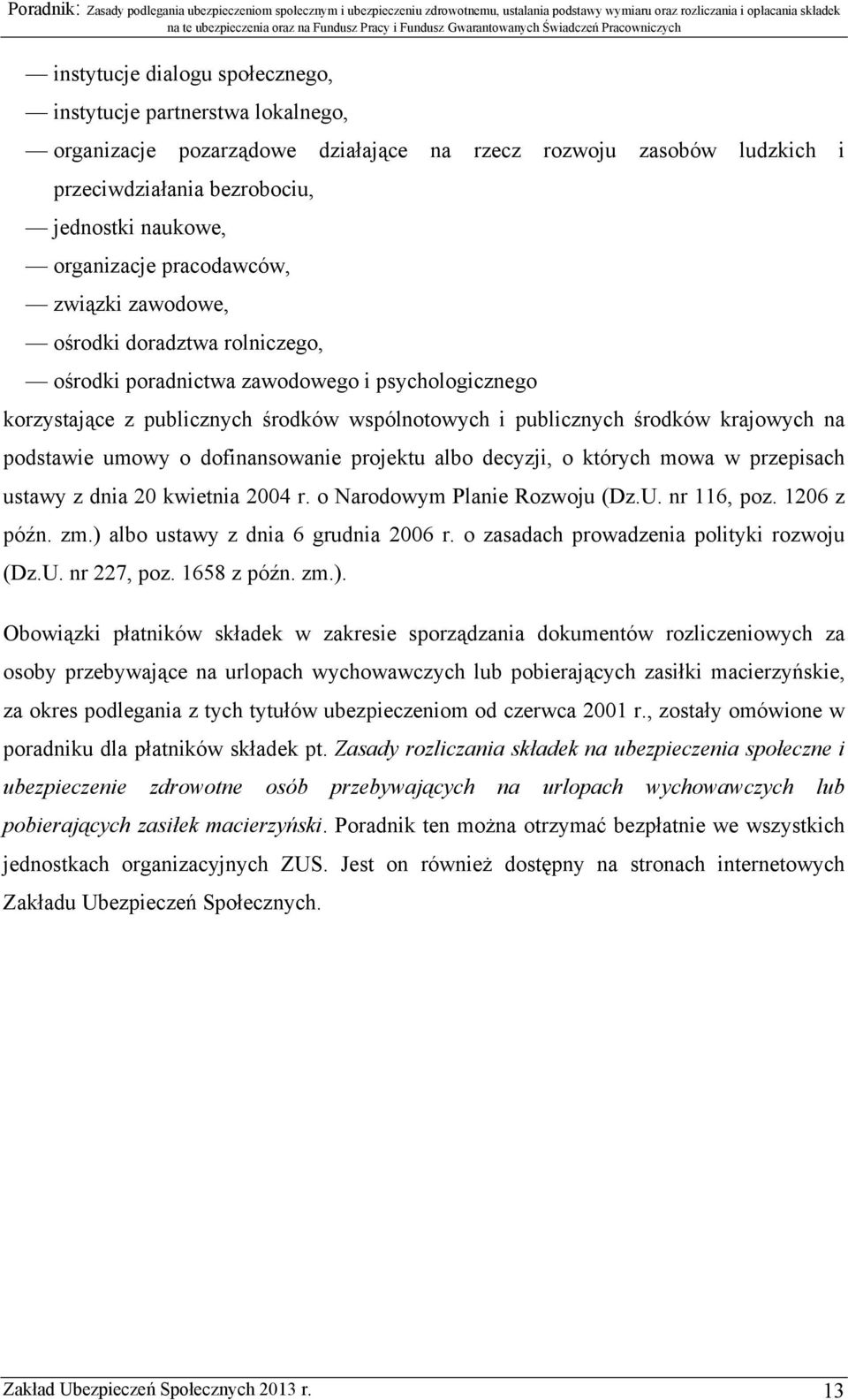 Poradnik: Zasady podlegania ubezpieczeniom społecznym i ubezpieczeniu zdrowotnemu, ustalania podstawy wymiaru oraz rozliczania i opłacania składek na te ubezpieczenia oraz na Fundusz Pracy i Fundusz Gwarantowanych Świadczeń Pracowniczych

— instytucje dialogu społecznego,
— instytucje partnerstwa lokalnego,
— organizacje pozarządowe działające na rzecz rozwoju zasobów ludzkich i przeciwdziałania bezrobociu,
— jednostki naukowe,
— organizacje pracodawców,
— związki zawodowe,
— ośrodki doradztwa rolniczego,
— ośrodki poradnictwa zawodowego i psychologicznego

korzystające z publicznych środków wspólnotowych i publicznych środków krajowych na podstawie umowy o dofinansowanie projektu albo decyzji, o których mowa w przepisach ustawy z dnia 20 kwietnia 2004 r. o Narodowym Planie Rozwoju (Dz.U. nr 116, poz. 1206 z późn. zm.) albo ustawy z dnia 6 grudnia 2006 r. o zasadach prowadzenia polityki rozwoju (Dz.U. nr 227, poz. 1658 z późn. zm.).

Obowiązki płatników składek w zakresie sporządzania dokumentów rozliczeniowych za osoby przebywające na urlopach wychowawczych lub pobierających zasiłki macierzyńskie, za okres podlegania z tych tytułów ubezpieczeniom od czerwca 2001 r., zostały omówione w poradniku dla płatników składek pt. Zasady rozliczania składek na ubezpieczenia społeczne i ubezpieczenie zdrowotne osób przebywających na urlopach wychowawczych lub pobierających zasiłek macierzyński. Poradnik ten można otrzymać bezpłatnie we wszystkich jednostkach organizacyjnych ZUS. Jest on również dostępny na stronach internetowych Zakładu Ubezpieczeń Społecznych.

Zakład Ubezpieczeń Społecznych 2013 r.
13